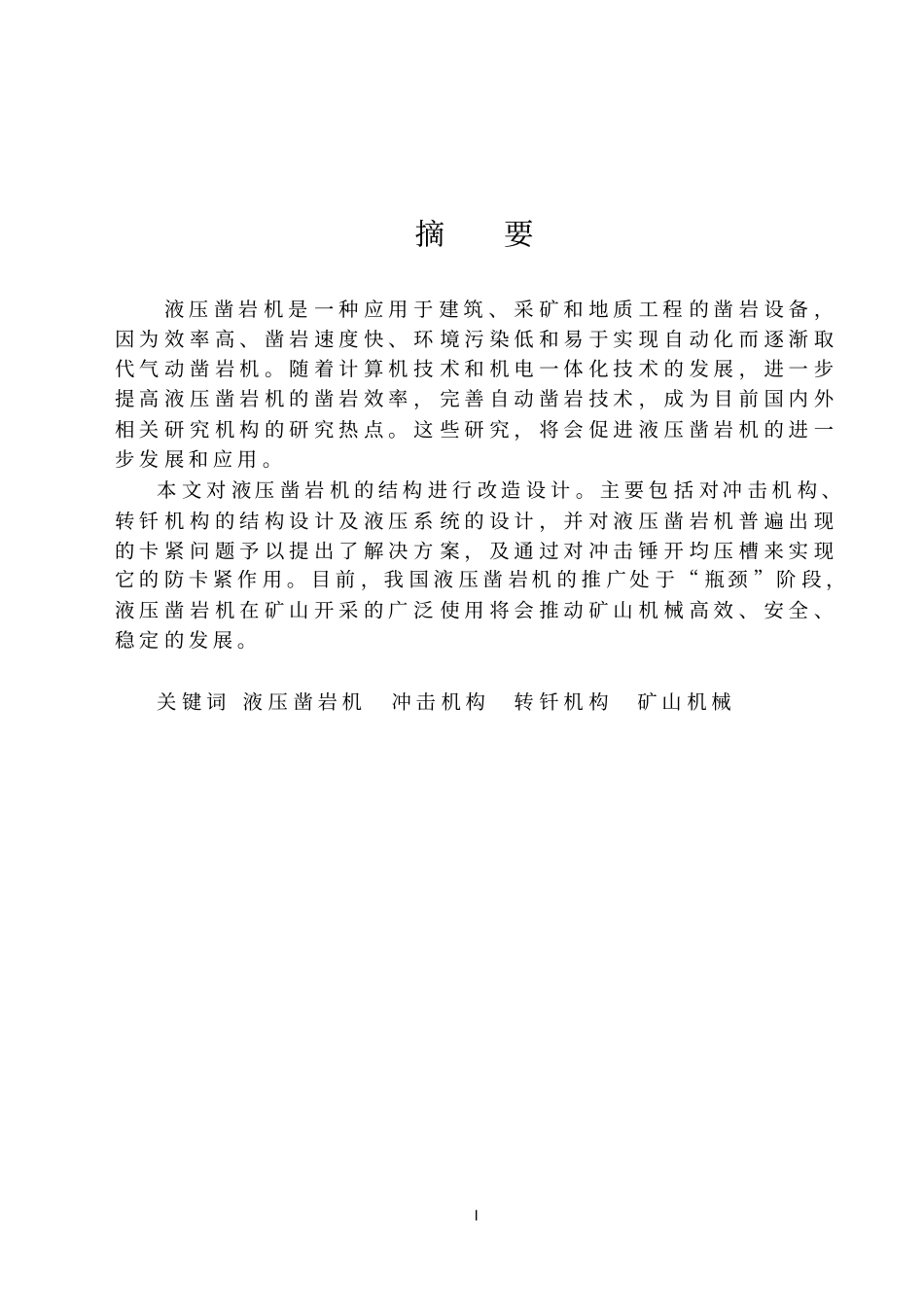 摘　要

液压凿岩机是一种应用于建筑、采矿和地质工程的凿岩设备，因为效率高、凿岩速度快、环境污染低和易于实现自动化而逐渐取代气动凿岩机。随着计算机技术和机电一体化技术的发展，进一步提高液压凿岩机的凿岩效率，完善自动凿岩技术，成为目前国内外相关研究机构的研究热点。这些研究，将会促进液压凿岩机的进一步发展和应用。

本文对液压凿岩机的结构进行改造设计。主要包括对冲击机构、转钎机构的结构设计及液压系统的设计，并对液压凿岩机普遍出现的卡紧问题予以提出了解决方案，及通过对冲击锤开均压槽来实现它的防卡紧作用。目前，我国液压凿岩机的推广处于“瓶颈”阶段，液压凿岩机在矿山开采的广泛使用将会推动矿山机械高效、安全、稳定的发展。

关键词　液压凿岩机　冲击机构　转钎机构　矿山机械

I